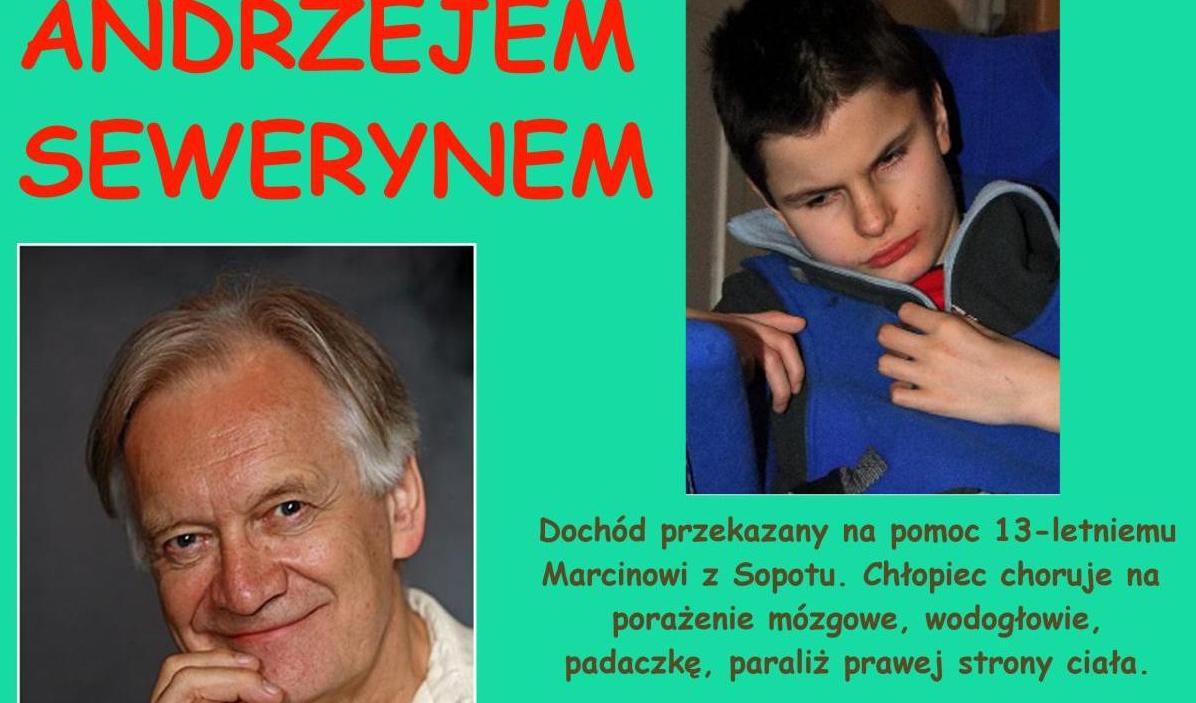 ANDRZEJEM
SEWERYNEM

Dochód przekazany na pomoc 13-letniemu Marcinowi z Sopotu. Chłopiec choruje na porażenie mózgowe, wodogłowie, padaczkę, paraliż prawej strony ciała.